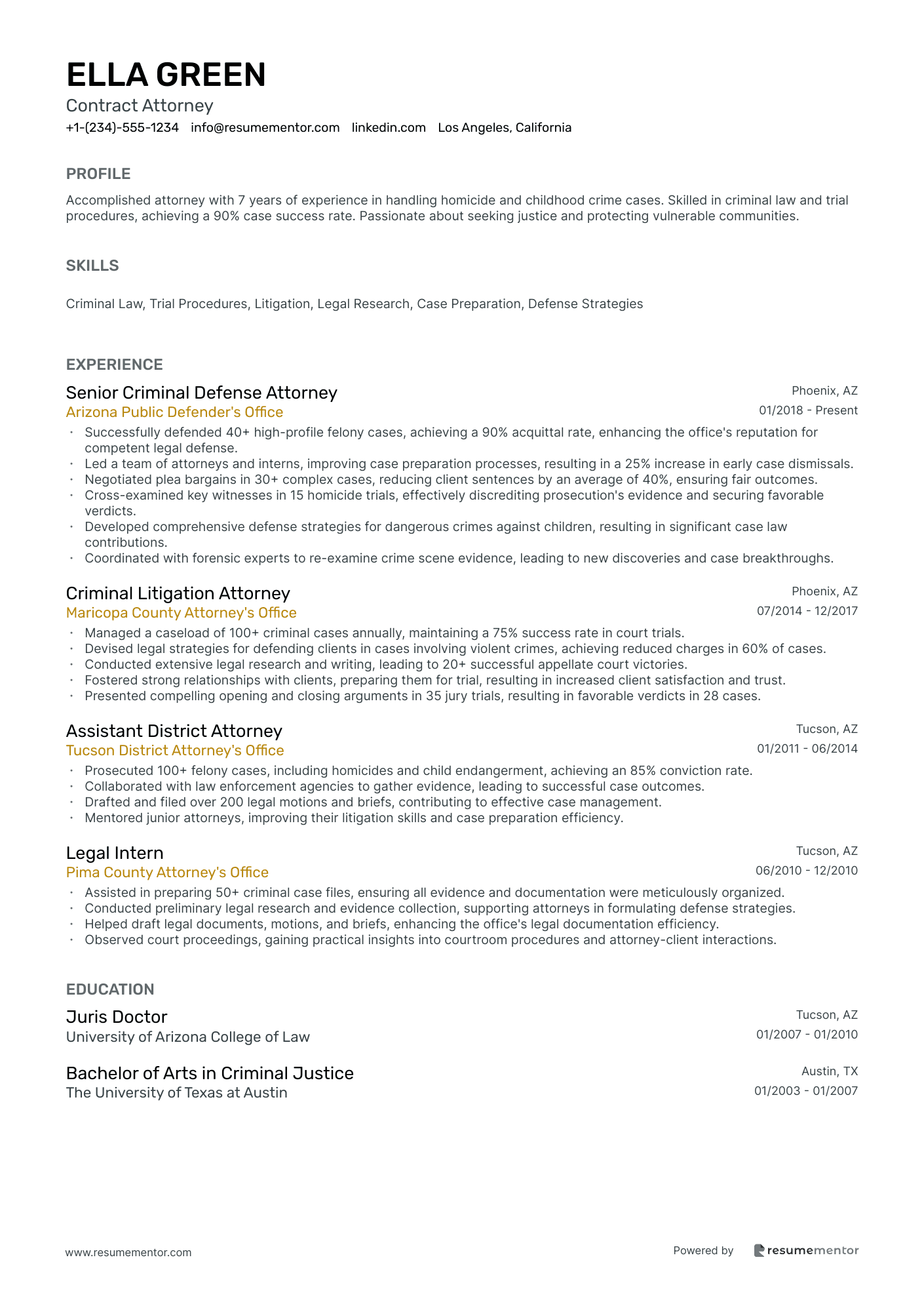 ELLA GREEN
Contract Attorney
+1-(234)-555-1234 info@resumementor.com linkedin.com Los Angeles, California

PROFILE

Accomplished attorney with 7 years of experience in handling homicide and childhood crime cases. Skilled in criminal law and trial procedures, achieving a 90% case success rate. Passionate about seeking justice and protecting vulnerable communities.

SKILLS

Criminal Law, Trial Procedures, Litigation, Legal Research, Case Preparation, Defense Strategies

EXPERIENCE

Senior Criminal Defense Attorney
Phoenix, AZ
Arizona Public Defender's Office
01/2018 - Present
• Successfully defended 40+ high-profile felony cases, achieving a 90% acquittal rate, enhancing the office's reputation for competent legal defense.
• Led a team of attorneys and interns, improving case preparation processes, resulting in a 25% increase in early case dismissals.
• Negotiated plea bargains in 30+ complex cases, reducing client sentences by an average of 40%, ensuring fair outcomes.
• Cross-examined key witnesses in 15 homicide trials, effectively discrediting prosecution's evidence and securing favorable verdicts.
• Developed comprehensive defense strategies for dangerous crimes against children, resulting in significant case law contributions.
• Coordinated with forensic experts to re-examine crime scene evidence, leading to new discoveries and case breakthroughs.

Criminal Litigation Attorney
Phoenix, AZ
Maricopa County Attorney's Office
07/2014 - 12/2017
• Managed a caseload of 100+ criminal cases annually, maintaining a 75% success rate in court trials.
• Devised legal strategies for defending clients in cases involving violent crimes, achieving reduced charges in 60% of cases.
• Conducted extensive legal research and writing, leading to 20+ successful appellate court victories.
• Fostered strong relationships with clients, preparing them for trial, resulting in increased client satisfaction and trust.
• Presented compelling opening and closing arguments in 35 jury trials, resulting in favorable verdicts in 28 cases.

Assistant District Attorney
Tucson, AZ
Tucson District Attorney's Office
01/2011 - 06/2014
• Prosecuted 100+ felony cases, including homicides and child endangerment, achieving an 85% conviction rate.
• Collaborated with law enforcement agencies to gather evidence, leading to successful case outcomes.
• Drafted and filed over 200 legal motions and briefs, contributing to effective case management.
• Mentored junior attorneys, improving their litigation skills and case preparation efficiency.

Legal Intern
Tucson, AZ
Pima County Attorney's Office
06/2010 - 12/2010
• Assisted in preparing 50+ criminal case files, ensuring all evidence and documentation were meticulously organized.
• Conducted preliminary legal research and evidence collection, supporting attorneys in formulating defense strategies.
• Helped draft legal documents, motions, and briefs, enhancing the office's legal documentation efficiency.
• Observed court proceedings, gaining practical insights into courtroom procedures and attorney-client interactions.

EDUCATION

Juris Doctor
Tucson, AZ
University of Arizona College of Law
01/2007 - 01/2010

Bachelor of Arts in Criminal Justice
Austin, TX
The University of Texas at Austin
01/2003 - 01/2007

www.resumementor.com
Powered by resumementor